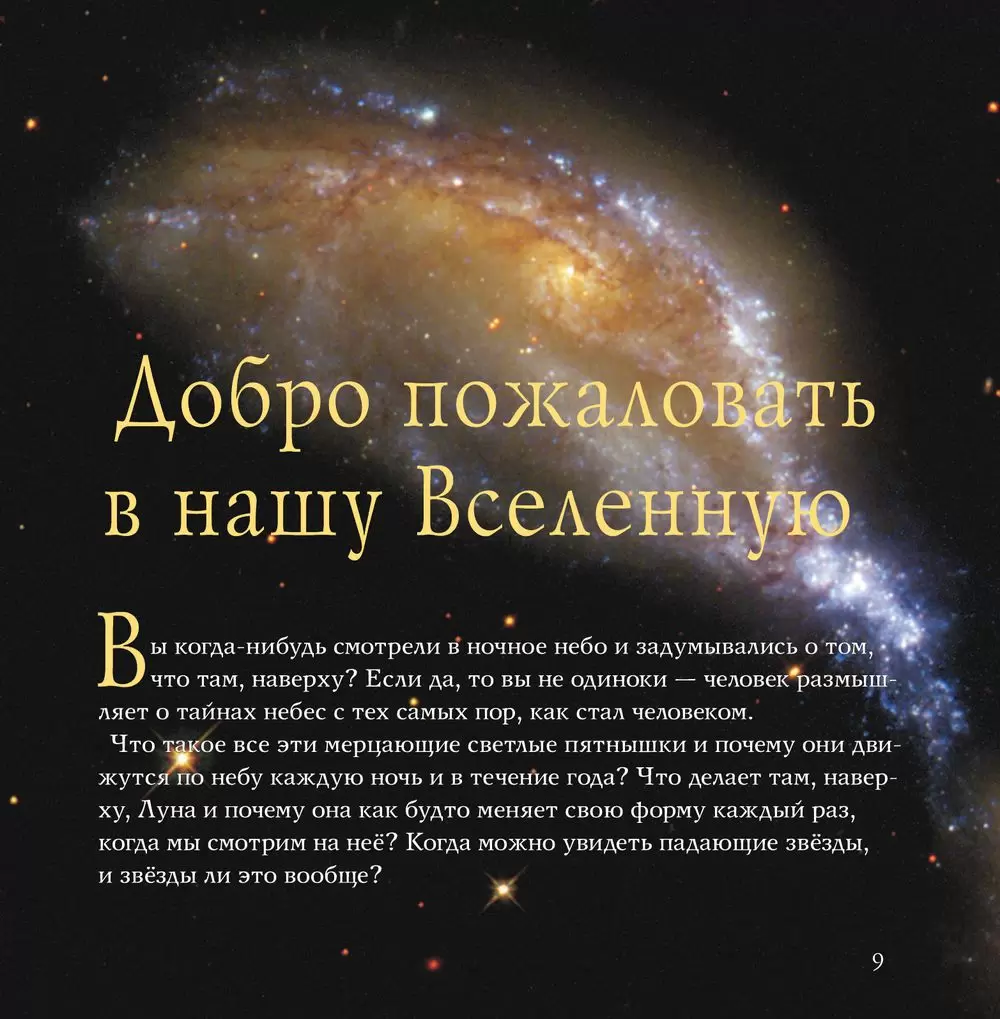 Добро пожаловать в нашу Вселенную

Вы когда-нибудь смотрели в ночное небо и задумывались о том, что там, наверху? Если да, то вы не одиноки — человек размышляет о тайнах небес с тех самых пор, как стал человеком.

Что такое все эти мерцающие светлые пятнышки и почему они движутся по небу каждую ночь и в течение года? Что делает там, наверху, Луна и почему она как будто меняет свою форму каждый раз, когда мы смотрим на неё? Когда можно увидеть падающие звёзды, и звёзды ли это вообще?

9